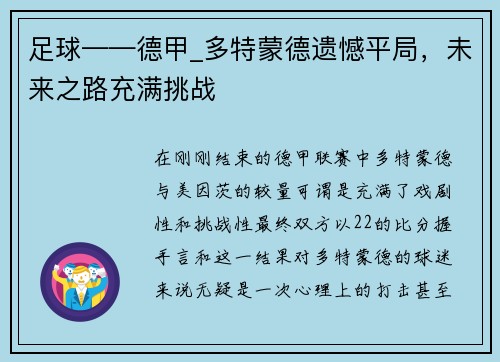 足球——德甲_多特蒙德遗憾平局，未来之路充满挑战

在刚刚结束的德甲联赛中多特蒙德与美因茨的较量可谓是充满了戏剧性和挑战性最终双方以22的比分握手言和这一结果对多特蒙德的球迷来说无疑是一次心理上的打击甚至